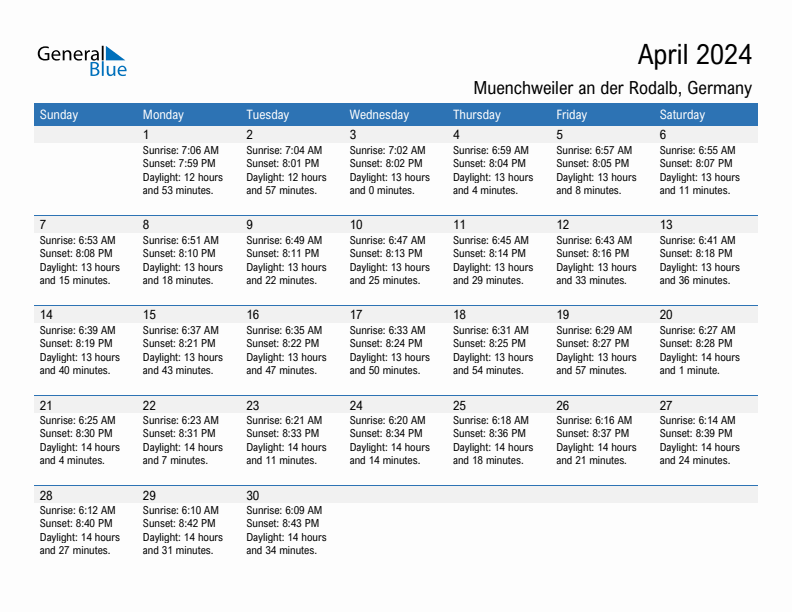 General Blue

April 2024

Muenchweiler an der Rodalb, Germany

| Sunday | Monday | Tuesday | Wednesday | Thursday | Friday | Saturday |
|---|---|---|---|---|---|---|
| | 1 Sunrise: 7:06 AM Sunset: 7:59 PM Daylight: 12 hours and 53 minutes. | 2 Sunrise: 7:04 AM Sunset: 8:01 PM Daylight: 12 hours and 57 minutes. | 3 Sunrise: 7:02 AM Sunset: 8:02 PM Daylight: 13 hours and 0 minutes. | 4 Sunrise: 6:59 AM Sunset: 8:04 PM Daylight: 13 hours and 4 minutes. | 5 Sunrise: 6:57 AM Sunset: 8:05 PM Daylight: 13 hours and 8 minutes. | 6 Sunrise: 6:55 AM Sunset: 8:07 PM Daylight: 13 hours and 11 minutes. |
| 7 Sunrise: 6:53 AM Sunset: 8:08 PM Daylight: 13 hours and 15 minutes. | 8 Sunrise: 6:51 AM Sunset: 8:10 PM Daylight: 13 hours and 18 minutes. | 9 Sunrise: 6:49 AM Sunset: 8:11 PM Daylight: 13 hours and 22 minutes. | 10 Sunrise: 6:47 AM Sunset: 8:13 PM Daylight: 13 hours and 25 minutes. | 11 Sunrise: 6:45 AM Sunset: 8:14 PM Daylight: 13 hours and 29 minutes. | 12 Sunrise: 6:43 AM Sunset: 8:16 PM Daylight: 13 hours and 33 minutes. | 13 Sunrise: 6:41 AM Sunset: 8:18 PM Daylight: 13 hours and 36 minutes. |
| 14 Sunrise: 6:39 AM Sunset: 8:19 PM Daylight: 13 hours and 40 minutes. | 15 Sunrise: 6:37 AM Sunset: 8:21 PM Daylight: 13 hours and 43 minutes. | 16 Sunrise: 6:35 AM Sunset: 8:22 PM Daylight: 13 hours and 47 minutes. | 17 Sunrise: 6:33 AM Sunset: 8:24 PM Daylight: 13 hours and 50 minutes. | 18 Sunrise: 6:31 AM Sunset: 8:25 PM Daylight: 13 hours and 54 minutes. | 19 Sunrise: 6:29 AM Sunset: 8:27 PM Daylight: 13 hours and 57 minutes. | 20 Sunrise: 6:27 AM Sunset: 8:28 PM Daylight: 14 hours and 1 minute. |
| 21 Sunrise: 6:25 AM Sunset: 8:30 PM Daylight: 14 hours and 4 minutes. | 22 Sunrise: 6:23 AM Sunset: 8:31 PM Daylight: 14 hours and 7 minutes. | 23 Sunrise: 6:21 AM Sunset: 8:33 PM Daylight: 14 hours and 11 minutes. | 24 Sunrise: 6:20 AM Sunset: 8:34 PM Daylight: 14 hours and 14 minutes. | 25 Sunrise: 6:18 AM Sunset: 8:36 PM Daylight: 14 hours and 18 minutes. | 26 Sunrise: 6:16 AM Sunset: 8:37 PM Daylight: 14 hours and 21 minutes. | 27 Sunrise: 6:14 AM Sunset: 8:39 PM Daylight: 14 hours and 24 minutes. |
| 28 Sunrise: 6:12 AM Sunset: 8:40 PM Daylight: 14 hours and 27 minutes. | 29 Sunrise: 6:10 AM Sunset: 8:42 PM Daylight: 14 hours and 31 minutes. | 30 Sunrise: 6:09 AM Sunset: 8:43 PM Daylight: 14 hours and 34 minutes. | | | | |